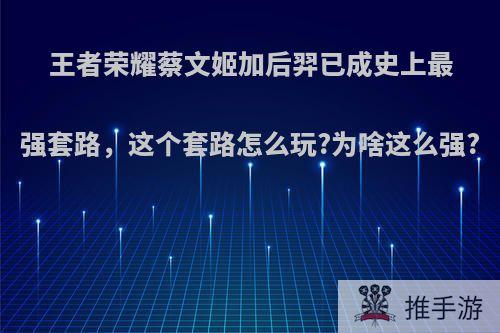 王者荣耀蔡文姬加后羿已成史上最强套路，这个套路怎么玩?为啥这么强?

推手游